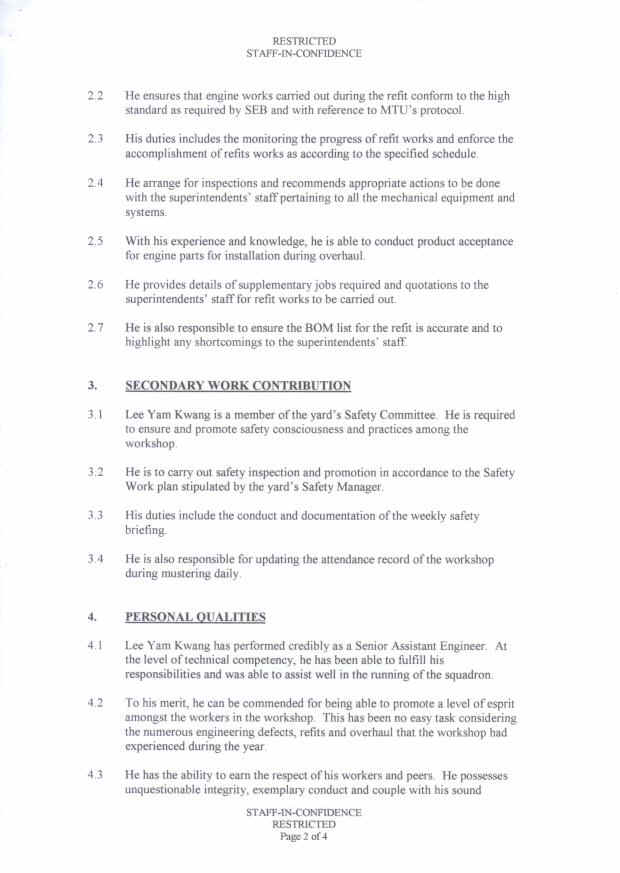 RESTRICTED
STAFF-IN-CONFIDENCE

2.2 He ensures that engine works carried out during the refit conform to the high standard as required by SEB and with reference to MTU's protocol.

2.3 His duties includes the monitoring the progress of refit works and enforce the accomplishment of refits works as according to the specified schedule.

2.4 He arrange for inspections and recommends appropriate actions to be done with the superintendents' staff pertaining to all the mechanical equipment and systems.

2.5 With his experience and knowledge, he is able to conduct product acceptance for engine parts for installation during overhaul.

2.6 He provides details of supplementary jobs required and quotations to the superintendents' staff for refit works to be carried out.

2.7 He is also responsible to ensure the BOM list for the refit is accurate and to highlight any shortcomings to the superintendents' staff.

3. SECONDARY WORK CONTRIBUTION

3.1 Lee Yam Kwang is a member of the yard's Safety Committee. He is required to ensure and promote safety consciousness and practices among the workshop.

3.2 He is to carry out safety inspection and promotion in accordance to the Safety Work plan stipulated by the yard's Safety Manager.

3.3 His duties include the conduct and documentation of the weekly safety briefing.

3.4 He is also responsible for updating the attendance record of the workshop during mustering daily.

4. PERSONAL QUALITIES

4.1 Lee Yam Kwang has performed credibly as a Senior Assistant Engineer. At the level of technical competency, he has been able to fulfill his responsibilities and was able to assist well in the running of the squadron.

4.2 To his merit, he can be commended for being able to promote a level of esprit amongst the workers in the workshop. This has been no easy task considering the numerous engineering defects, refits and overhaul that the workshop had experienced during the year.

4.3 He has the ability to earn the respect of his workers and peers. He possesses unquestionable integrity, exemplary conduct and couple with his sound

STAFF-IN-CONFIDENCE
RESTRICTED
Page 2 of 4